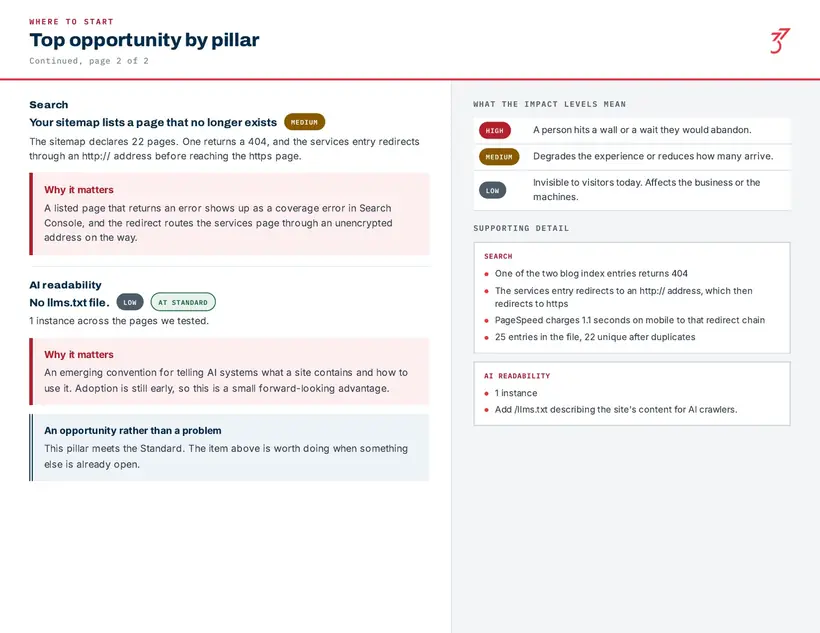 WHERE TO START

Top opportunity by pillar

Continued, page 2 of 2

Search

Your sitemap lists a page that no longer exists MEDIUM

The sitemap declares 22 pages. One returns a 404, and the services entry redirects through an http:// address before reaching the https page.

Why it matters

A listed page that returns an error shows up as a coverage error in Search Console, and the redirect routes the services page through an unencrypted address on the way.

AI readability

No llms.txt file. LOW AT STANDARD

1 instance across the pages we tested.

Why it matters

An emerging convention for telling AI systems what a site contains and how to use it. Adoption is still early, so this is a small forward-looking advantage.

An opportunity rather than a problem

This pillar meets the Standard. The item above is worth doing when something else is already open.

WHAT THE IMPACT LEVELS MEAN

HIGH A person hits a wall or a wait they would abandon.

MEDIUM Degrades the experience or reduces how many arrive.

LOW Invisible to visitors today. Affects the business or the machines.

SUPPORTING DETAIL

SEARCH

• One of the two blog index entries returns 404
• The services entry redirects to an http:// address, which then redirects to https
• PageSpeed charges 1.1 seconds on mobile to that redirect chain
• 25 entries in the file, 22 unique after duplicates

AI READABILITY

• 1 instance
• Add /llms.txt describing the site's content for AI crawlers.